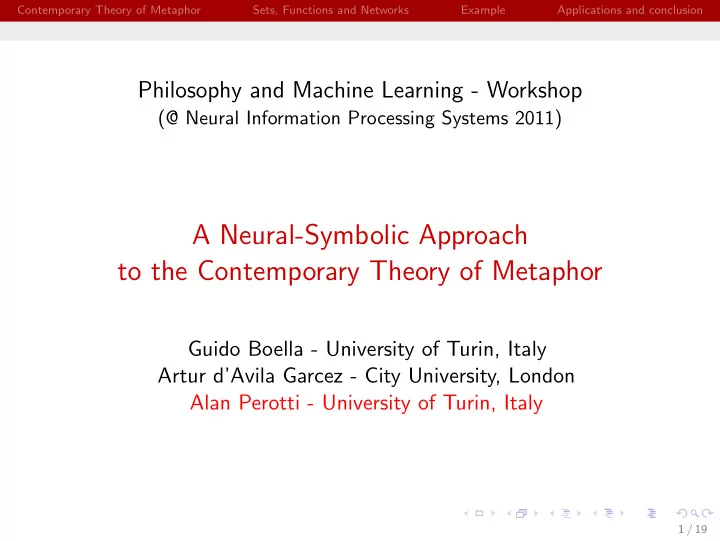 Contemporary Theory of Metaphor Sets, Functions and Networks Example Applications and conclusion

Philosophy and Machine Learning - Workshop
(@ Neural Information Processing Systems 2011)

A Neural-Symbolic Approach
to the Contemporary Theory of Metaphor

Guido Boella - University of Turin, Italy
Artur d'Avila Garcez - City University, London
Alan Perotti - University of Turin, Italy

1 / 19